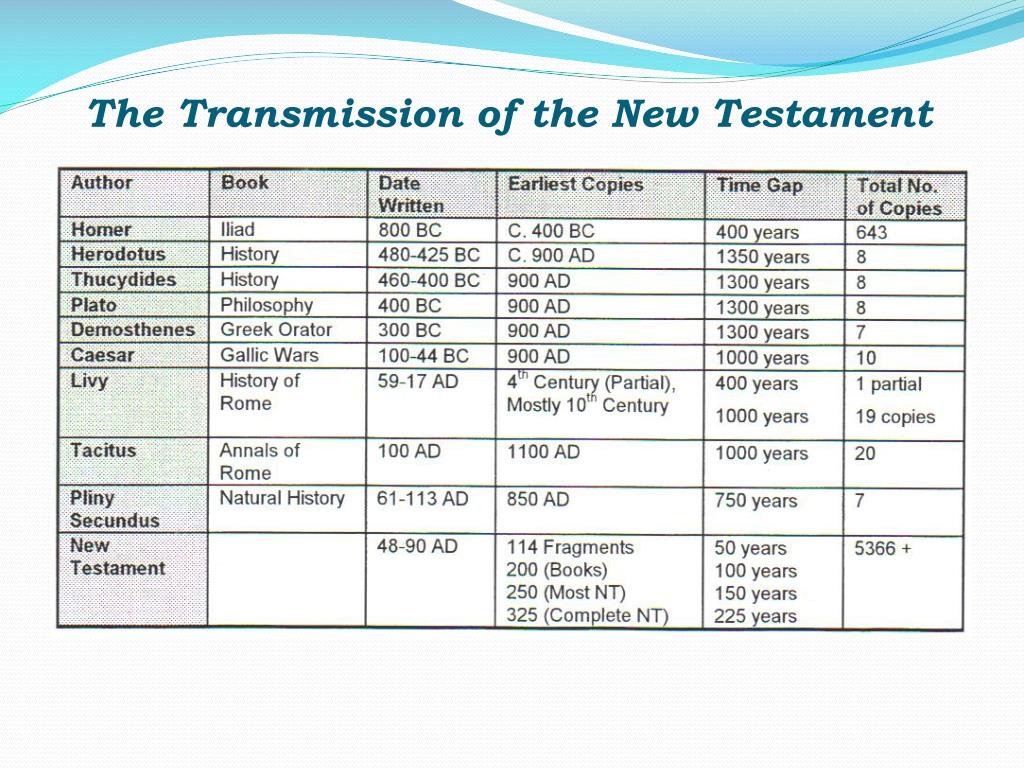 The Transmission of the New Testament

| Author | Book | Date Written | Earliest Copies | Time Gap | Total No. of Copies |
|---|---|---|---|---|---|
| Homer | Iliad | 800 BC | C. 400 BC | 400 years | 643 |
| Herodotus | History | 480-425 BC | C. 900 AD | 1350 years | 8 |
| Thucydides | History | 460-400 BC | 900 AD | 1300 years | 8 |
| Plato | Philosophy | 400 BC | 900 AD | 1300 years | 8 |
| Demosthenes | Greek Orator | 300 BC | 900 AD | 1300 years | 7 |
| Caesar | Gallic Wars | 100-44 BC | 900 AD | 1000 years | 10 |
| Livy | History of Rome | 59-17 AD | $4^{th}$ Century (Partial), Mostly $10^{th}$ Century | 400 years 1000 years | 1 partial 19 copies |
| Tacitus | Annals of Rome | 100 AD | 1100 AD | 1000 years | 20 |
| Pliny Secundus | Natural History | 61-113 AD | 850 AD | 750 years | 7 |
| New Testament | | 48-90 AD | 114 Fragments 200 (Books) 250 (Most NT) 325 (Complete NT) | 50 years 100 years 150 years 225 years | 5366 + |